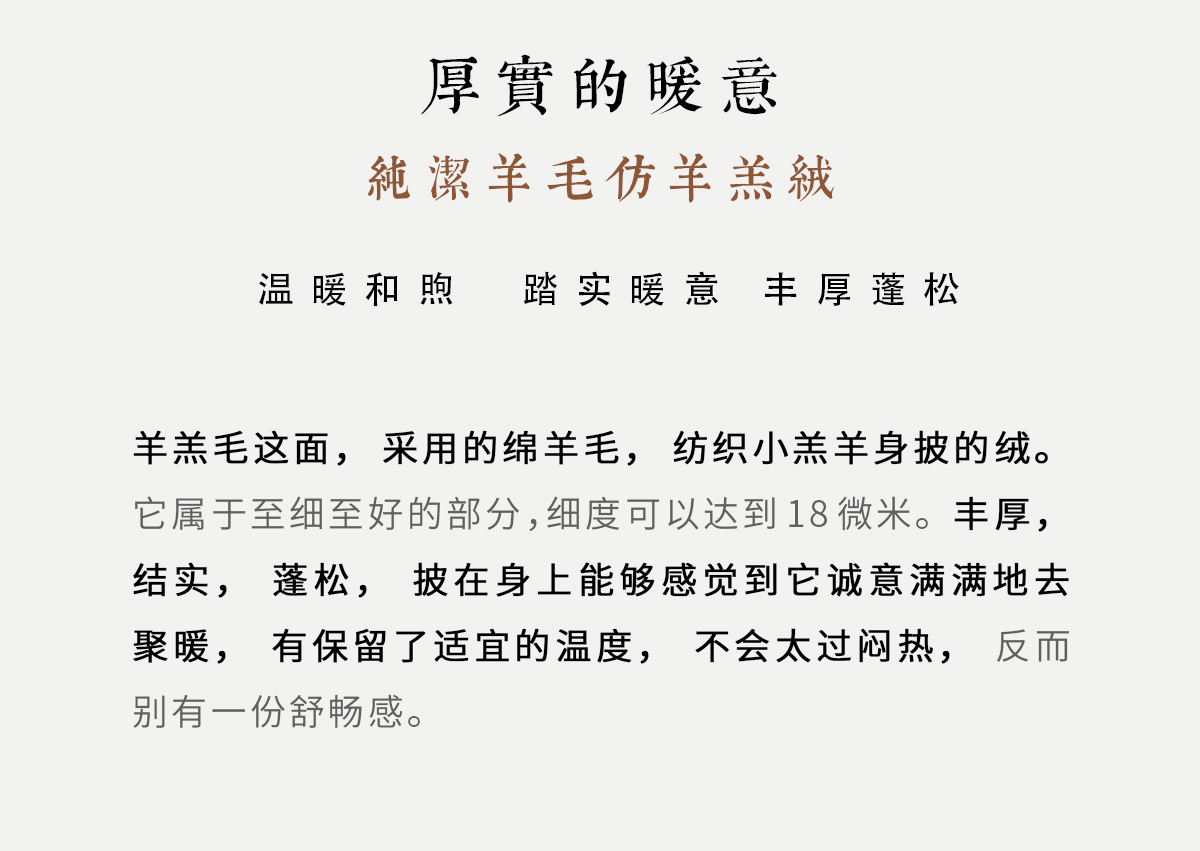 厚實的暖意

純潔羊毛仿羊羔絨

温暖和煦 踏实暖意 丰厚蓬松

羊羔毛这面，采用的绵羊毛，纺织小羔羊身披的绒。它属于至细至好的部分,细度可以达到18微米。丰厚，结实，蓬松，披在身上能够感觉到它诚意满满地去聚暖，有保留了适宜的温度，不会太过闷热，反而别有一份舒畅感。